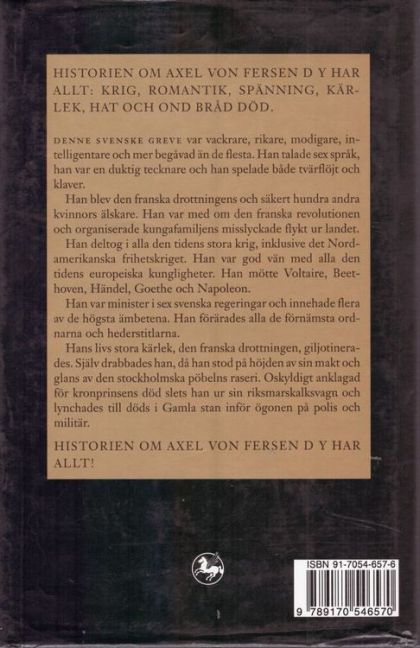 HISTORIEN OM AXEL VON FERSEN D Y HAR ALLT: KRIG, ROMANTIK, SPÄNNING, KÄRLEK, HAT OCH OND BRÅD DÖD.

DENNE SVENSKE GREVE var vackrare, rikare, modigare, intelligentare och mer begåvad än de flesta. Han talade sex språk, han var en duktig tecknare och han spelade både tvärflöjt och klaver.

Han blev den franska drottningens och säkert hundra andra kvinnors älskare. Han var med om den franska revolutionen och organiserade kungafamiljens misslyckade flykt ur landet.

Han deltog i alla den tidens stora krig, inklusive det Nordamerikanska frihetskriget. Han var god vän med alla den tidens europeiska kungligheter. Han mötte Voltaire, Beethoven, Händel, Goethe och Napoleon.

Han var minister i sex svenska regeringar och innehade flera av de högsta ämbetena. Han förärades alla de förnämsta ordnarna och hederstitlarna.

Hans livs stora kärlek, den franska drottningen, giljotinerades. Själv drabbades han, då han stod på höjden av sin makt och glans av den stockholmska pöbelns raseri. Oskyldigt anklagad för kronprinsens död slets han ur sin riksmarskalksvagn och lynchades till döds i Gamla stan inför ögonen på polis och militär.

HISTORIEN OM AXEL VON FERSEN D Y HAR ALLT!

ISBN 91-7054-657-6

9 789170 546570